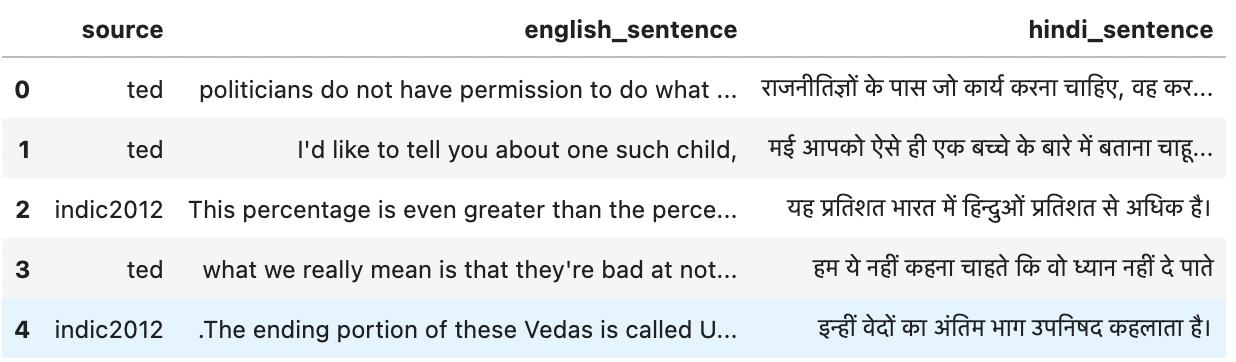 |   | source | english_sentence | hindi_sentence |
|---|---|---|---|
| 0 | ted | politicians do not have permission to do what ... | राजनीतिज्ञों के पास जो कार्य करना चाहिए, वह कर... |
| 1 | ted | I'd like to tell you about one such child, | मई आपको ऐसे ही एक बच्चे के बारे में बताना चाहू... |
| 2 | indic2012 | This percentage is even greater than the perce... | यह प्रतिशत भारत में हिन्दुओं प्रतिशत से अधिक है। |
| 3 | ted | what we really mean is that they're bad at not... | हम ये नहीं कहना चाहते कि वो ध्यान नहीं दे पाते |
| 4 | indic2012 | .The ending portion of these Vedas is called U... | इन्हीं वेदों का अंतिम भाग उपनिषद कहलाता है। |